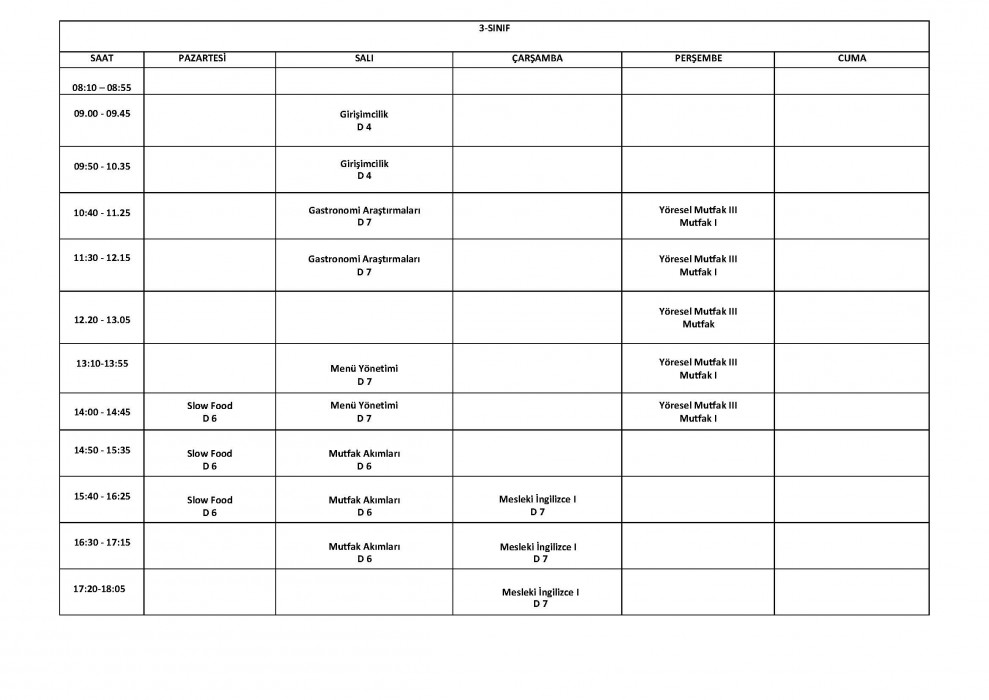 3-SINIF

| SAAT | PAZARTESİ | SALI | ÇARŞAMBA | PERŞEMBE | CUMA |
|---|---|---|---|---|---|
| 08:10 – 08:55 | | | | | |
| 09.00 - 09.45 | | Girişimcilik D 4 | | | |
| 09:50 - 10.35 | | Girişimcilik D 4 | | | |
| 10:40 - 11.25 | | Gastronomi Araştırmaları D 7 | | Yöresel Mutfak III Mutfak I | |
| 11:30 - 12.15 | | Gastronomi Araştırmaları D 7 | | Yöresel Mutfak III Mutfak I | |
| 12.20 - 13.05 | | | | Yöresel Mutfak III Mutfak | |
| 13:10-13:55 | | Menü Yönetimi D 7 | | Yöresel Mutfak III Mutfak I | |
| 14:00 - 14:45 | Slow Food D 6 | Menü Yönetimi D 7 | | Yöresel Mutfak III Mutfak I | |
| 14:50 - 15:35 | Slow Food D 6 | Mutfak Akımları D 6 | | | |
| 15:40 - 16:25 | Slow Food D 6 | Mutfak Akımları D 6 | Mesleki İngilizce I D 7 | | |
| 16:30 - 17:15 | | Mutfak Akımları D 6 | Mesleki İngilizce I D 7 | | |
| 17:20-18:05 | | | Mesleki İngilizce I D 7 | | |